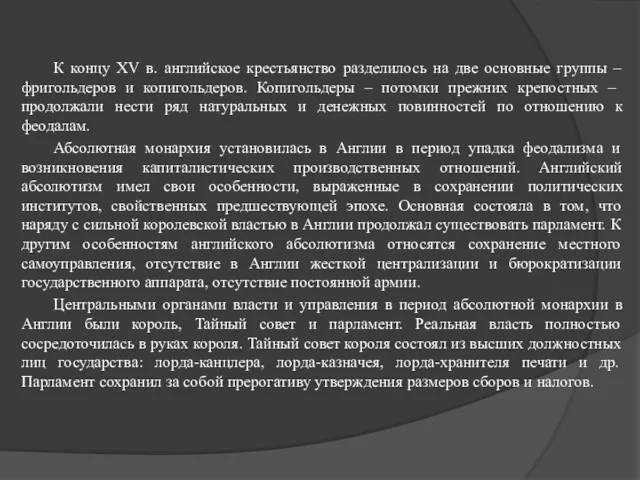 К концу XV в. английское крестьянство разделилось на две основные группы – фригольдеров и копигольдеров. Копигольдеры – потомки прежних крепостных – продолжали нести ряд натуральных и денежных повинностей по отношению к феодалам.

Абсолютная монархия установилась в Англии в период упадка феодализма и возникновения капиталистических производственных отношений. Английский абсолютизм имел свои особенности, выраженные в сохранении политических институтов, свойственных предшествующей эпохе. Основная состояла в том, что наряду с сильной королевской властью в Англии продолжал существовать парламент. К другим особенностям английского абсолютизма относятся сохранение местного самоуправления, отсутствие в Англии жесткой централизации и бюрократизации государственного аппарата, отсутствие постоянной армии.

Центральными органами власти и управления в период абсолютной монархии в Англии были король, Тайный совет и парламент. Реальная власть полностью сосредоточилась в руках короля. Тайный совет короля состоял из высших должностных лиц государства: лорда-канцлера, лорда-казначея, лорда-хранителя печати и др. Парламент сохранил за собой прерогативу утверждения размеров сборов и налогов.